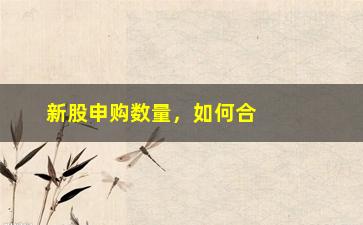 新股申购数量，如何合